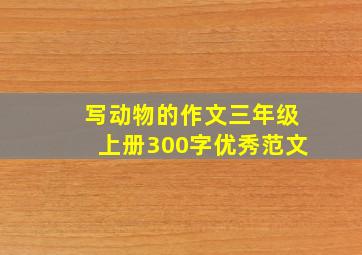 写动物的作文三年级上册300字优秀范文